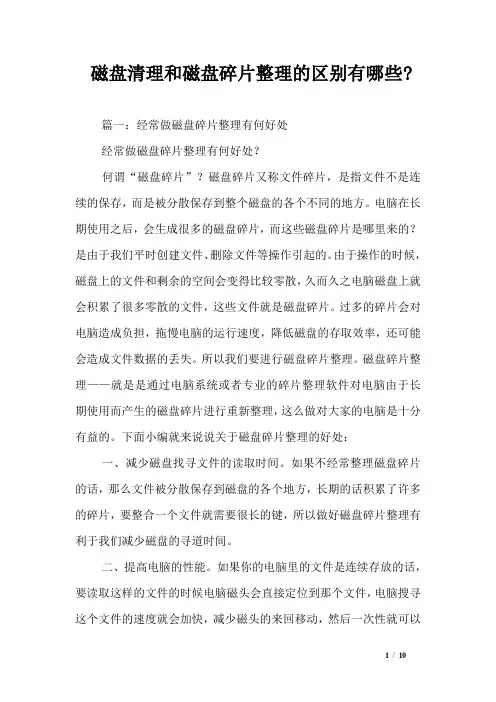 磁盘清理和磁盘碎片整理的区别有哪些?

篇一：经常做磁盘碎片整理有何好处

经常做磁盘碎片整理有何好处?

何谓“磁盘碎片”？磁盘碎片又称文件碎片，是指文件不是连续的保存，而是被分散保存到整个磁盘的各个不同的地方。电脑在长期使用之后，会生成很多的磁盘碎片，而这些磁盘碎片是哪里来的？是由于我们平时创建文件、删除文件等操作引起的。由于操作的时候，磁盘上的文件和剩余的空间会变得比较零散，久而久之电脑磁盘上就会积累了很多零散的文件，这些文件就是磁盘碎片。过多的碎片会对电脑造成负担，拖慢电脑的运行速度，降低磁盘的存取效率，还可能会造成文件数据的丢失。所以我们要进行磁盘碎片整理。磁盘碎片整理——就是是通过电脑系统或者专业的碎片整理软件对电脑由于长期使用而产生的磁盘碎片进行重新整理，这么做对大家的电脑是十分有益的。下面小编就来说说关于磁盘碎片整理的好处：

一、减少磁盘找寻文件的读取时间。如果不经常整理磁盘碎片的话，那么文件被分散保存到磁盘的各个地方，长期的话积累了许多的碎片，要整合一个文件就需要很长的键，所以做好磁盘碎片整理有利于我们减少磁盘的寻道时间。

二、提高电脑的性能。如果你的电脑里的文件是连续存放的话，要读取这样的文件的时候电脑磁头会直接定位到那个文件，电脑搜寻这个文件的速度就会加快，减少磁头的来回移动，然后一次性就可以

1 / 10